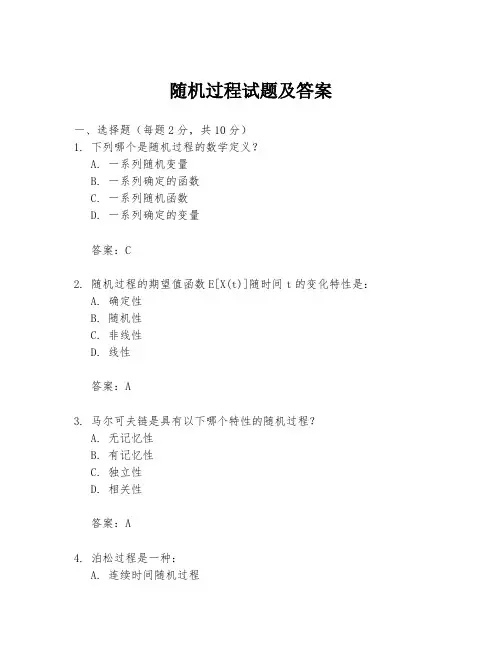 随机过程试题及答案

一、选择题（每题 2 分，共 10 分）
1. 下列哪个是随机过程的数学定义？
A. 一系列随机变量
B. 一系列确定的函数
C. 一系列随机函数
D. 一系列确定的变量

答案：C

2. 随机过程的期望值函数 E[X(t)]随时间 t 的变化特性是：
A. 确定性
B. 随机性
C. 非线性
D. 线性

答案：A

3. 马尔可夫链是具有以下哪个特性的随机过程？
A. 无记忆性
B. 有记忆性
C. 独立性
D. 相关性

答案：A

4. 泊松过程是一种：
A. 连续时间随机过程